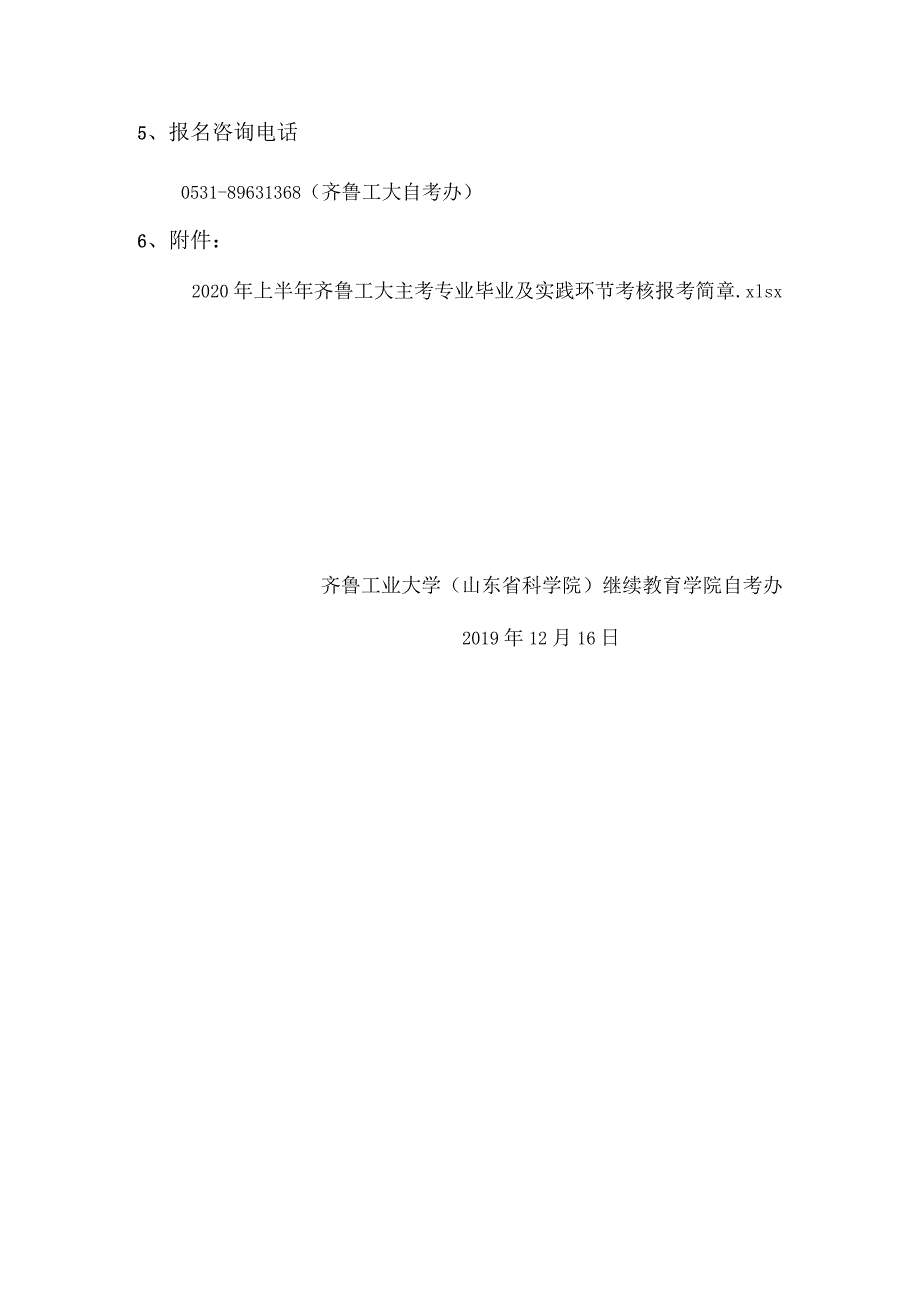 5、报名咨询电话

0531-89631368（齐鲁工大自考办）

6、附件：

2020年上半年齐鲁工大主考专业毕业及实践环节考核报考简章.xlsx

齐鲁工业大学（山东省科学院）继续教育学院自考办

2019年12月16日